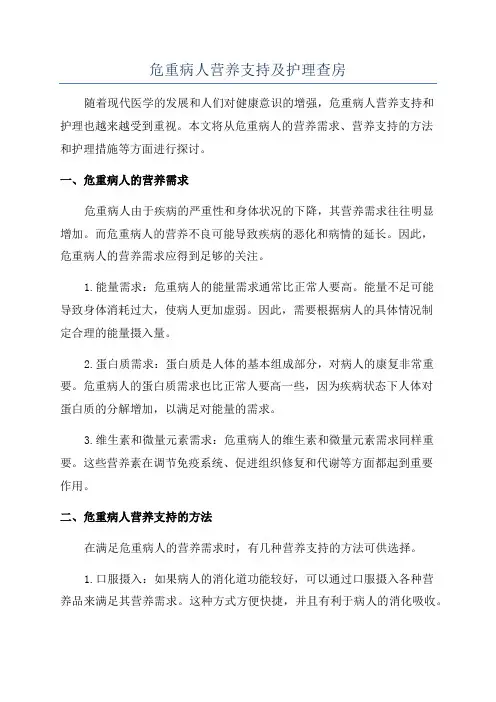 危重病人营养支持及护理查房

随着现代医学的发展和人们对健康意识的增强，危重病人营养支持和护理也越来越受到重视。本文将从危重病人的营养需求、营养支持的方法和护理措施等方面进行探讨。

一、危重病人的营养需求

危重病人由于疾病的严重性和身体状况的下降，其营养需求往往明显增加。而危重病人的营养不良可能导致疾病的恶化和病情的延长。因此，危重病人的营养需求应得到足够的关注。

1. 能量需求：危重病人的能量需求通常比正常人要高。能量不足可能导致身体消耗过大，使病人更加虚弱。因此，需要根据病人的具体情况制定合理的能量摄入量。

2. 蛋白质需求：蛋白质是人体的基本组成部分，对病人的康复非常重要。危重病人的蛋白质需求也比正常人要高一些，因为疾病状态下人体对蛋白质的分解增加，以满足对能量的需求。

3. 维生素和微量元素需求：危重病人的维生素和微量元素需求同样重要。这些营养素在调节免疫系统、促进组织修复和代谢等方面都起到重要作用。

二、危重病人营养支持的方法

在满足危重病人的营养需求时，有几种营养支持的方法可供选择。

1. 口服摄入：如果病人的消化道功能较好，可以通过口服摄入各种营养品来满足其营养需求。这种方式方便快捷，并且有利于病人的消化吸收。